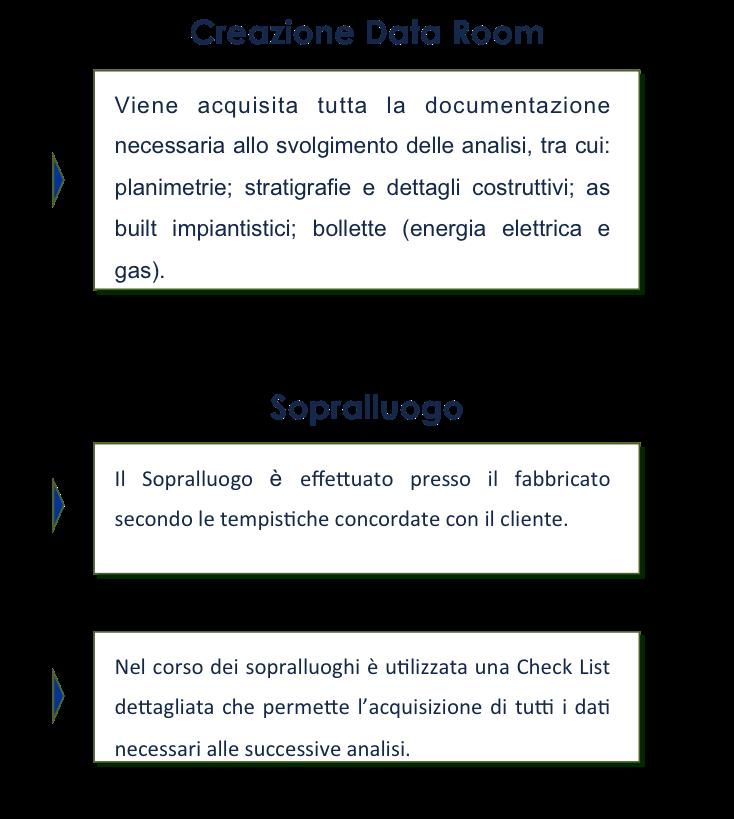 Creazione Data Room

Viene acquisita tutta la documentazione necessaria allo svolgimento delle analisi, tra cui: planimetrie; stratigrafie e dettagli costruttivi; as built impiantistici; bollette (energia elettrica e gas).

Sopralluogo

Il Sopralluogo è effettuato presso il fabbricato secondo le tempistiche concordate con il cliente.

Nel corso dei sopralluoghi è utilizzata una Check List dettagliata che permette l'acquisizione di tutti i dati necessari alle successive analisi.